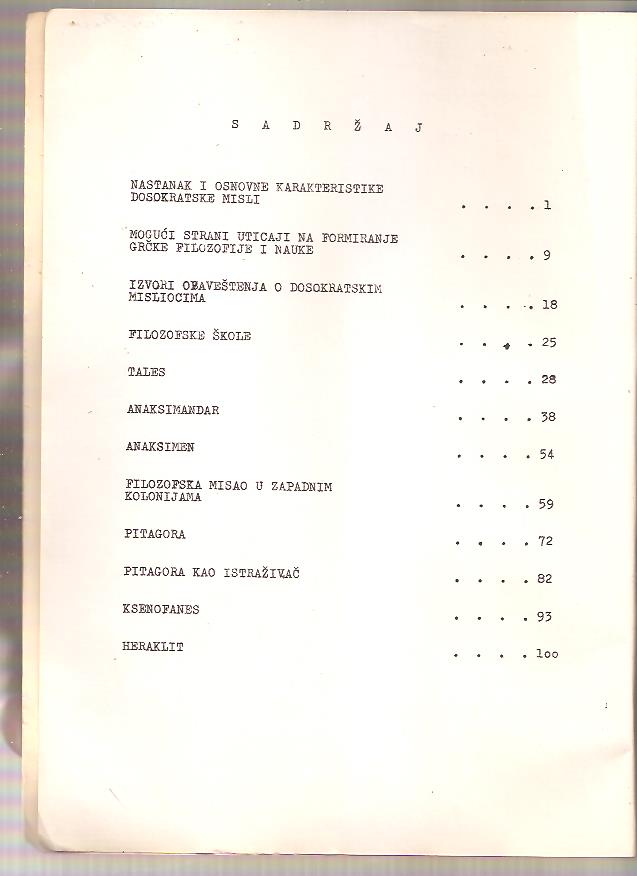 S A D R Ž A J

NASTANAK I OSNOVNE KARAKTERISTIKE DOSOKRATSKE MISLI . . . . 1

MOGUĆI STRANI UTICAJI NA FORMIRANJE GRČKE FILOZOFIJE I NAUKE . . . . 9

IZVORI OBAVEŠTENJA O DOSOKRATSKIM MISLIOCIMA . . . . 18

FILOZOFSKE ŠKOLE . . . . 25

TALES . . . . 28

ANAKSIMANDAR . . . . 38

ANAKSIMEN . . . . 54

FILOZOFSKA MISAO U ZAPADNIM KOLONIJAMA . . . . 59

PITAGORA . . . . 72

PITAGORA KAO ISTRAŽIVAČ . . . . 82

KSENOFANES . . . . 93

HERAKLIT . . . . 1oo